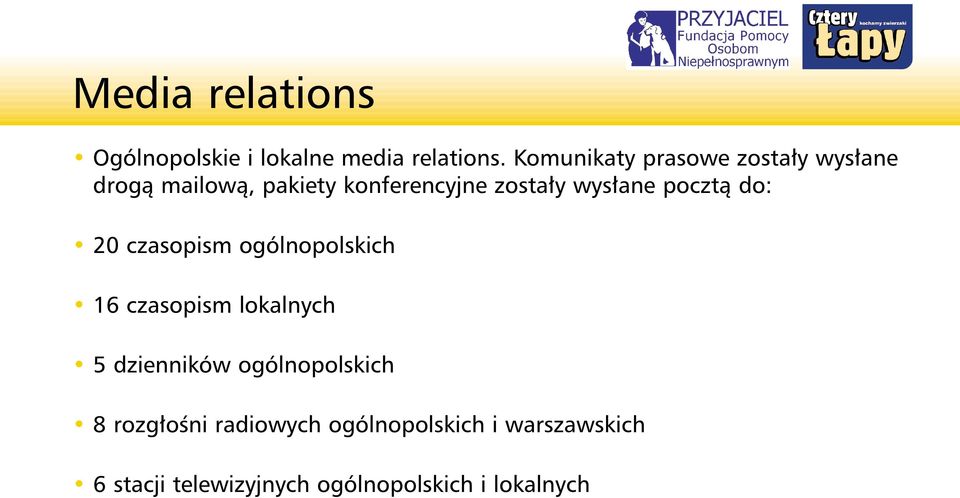 PRZYJACIEL
Fundacja Pomocy
Osobom
Niepełnosprawnym

Cztery
Łapy
kochamy zwierzaki

Media relations

• Ogólnopolskie i lokalne media relations. Komunikaty prasowe zostały wysłane drogą mailową, pakiety konferencyjne zostały wysłane pocztą do:

• 20 czasopism ogólnopolskich

• 16 czasopism lokalnych

• 5 dzienników ogólnopolskich

• 8 rozgłośni radiowych ogólnopolskich i warszawskich

• 6 stacji telewizyjnych ogólnopolskich i lokalnych